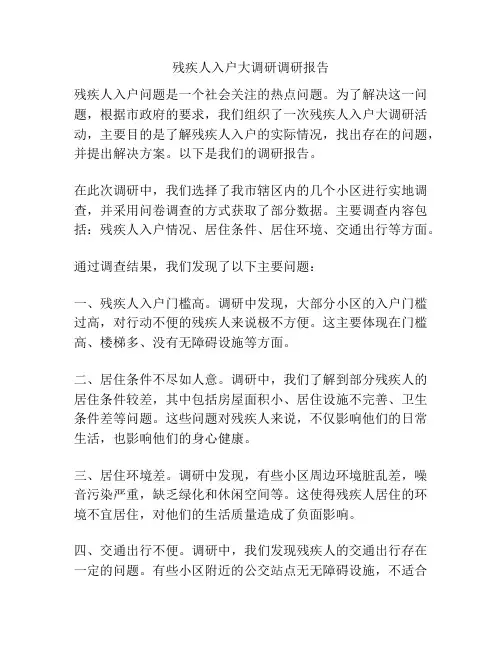 残疾人入户大调研调研报告

残疾人入户问题是一个社会关注的热点问题。为了解决这一问题，根据市政府的要求，我们组织了一次残疾人入户大调研活动，主要目的是了解残疾人入户的实际情况，找出存在的问题，并提出解决方案。以下是我们的调研报告。

在此次调研中，我们选择了我市辖区内的几个小区进行实地调查，并采用问卷调查的方式获取了部分数据。主要调查内容包括：残疾人入户情况、居住条件、居住环境、交通出行等方面。

通过调查结果，我们发现了以下主要问题：

一、残疾人入户门槛高。调研中发现，大部分小区的入户门槛过高，对行动不便的残疾人来说极不方便。这主要体现在门槛高、楼梯多、没有无障碍设施等方面。

二、居住条件不尽如人意。调研中，我们了解到部分残疾人的居住条件较差，其中包括房屋面积小、居住设施不完善、卫生条件差等问题。这些问题对残疾人来说，不仅影响他们的日常生活，也影响他们的身心健康。

三、居住环境差。调研中发现，有些小区周边环境脏乱差，噪音污染严重，缺乏绿化和休闲空间等。这使得残疾人居住的环境不宜居住，对他们的生活质量造成了负面影响。

四、交通出行不便。调研中，我们发现残疾人的交通出行存在一定的问题。有些小区附近的公交站点无无障碍设施，不适合